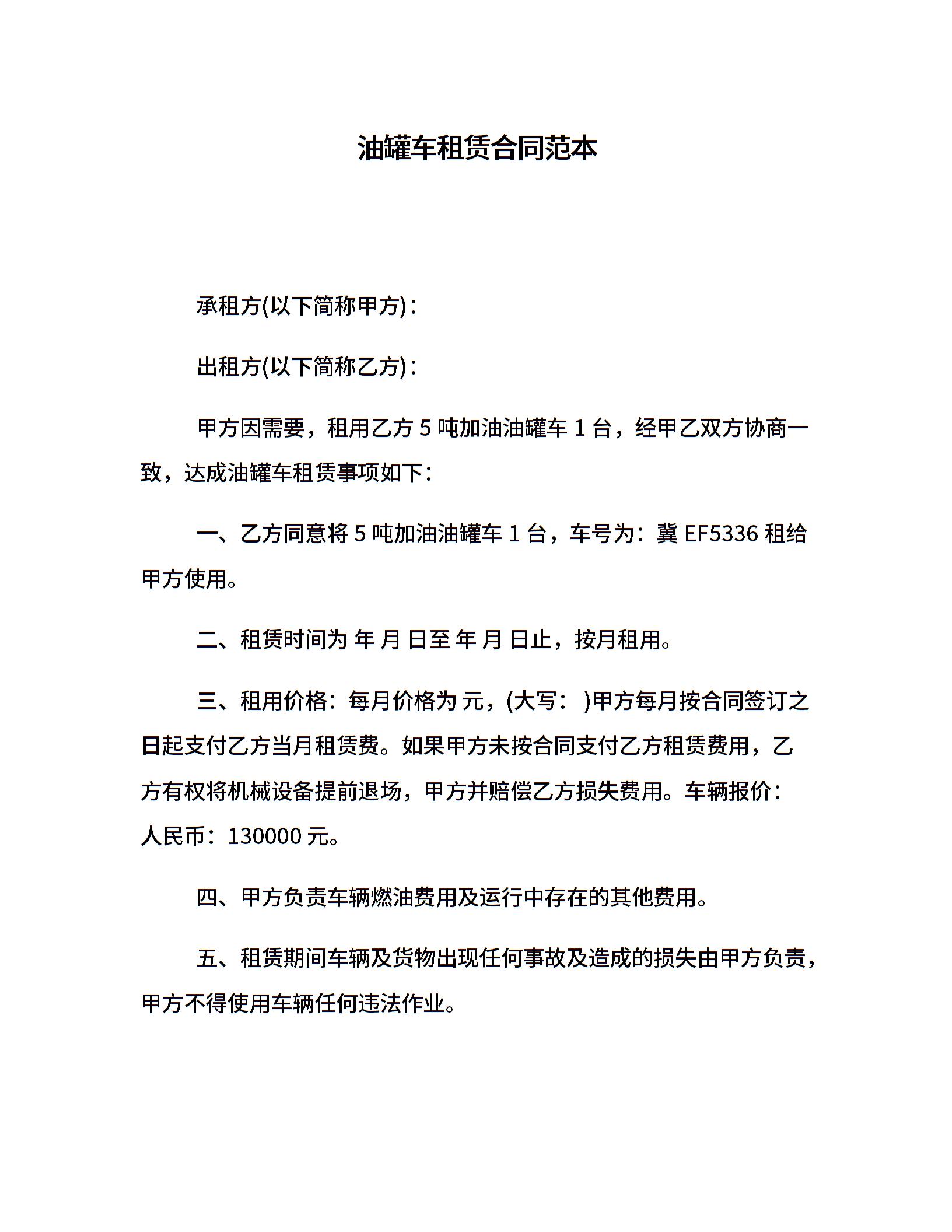 油罐车租赁合同范本

承租方(以下简称甲方)：

出租方(以下简称乙方)：

甲方因需要，租用乙方 5 吨加油油罐车 1 台，经甲乙双方协商一致，达成油罐车租赁事项如下：

一、乙方同意将 5 吨加油油罐车 1 台，车号为：冀 EF5336 租给甲方使用。

二、租赁时间为 年 月 日至 年 月 日止，按月租用。

三、租用价格：每月价格为 元，(大写： )甲方每月按合同签订之日起支付乙方当月租赁费。如果甲方未按合同支付乙方租赁费用，乙方有权将机械设备提前退场，甲方并赔偿乙方损失费用。车辆报价：人民币：130000 元。

四、甲方负责车辆燃油费用及运行中存在的其他费用。

五、租赁期间车辆及货物出现任何事故及造成的损失由甲方负责，甲方不得使用车辆任何违法作业。